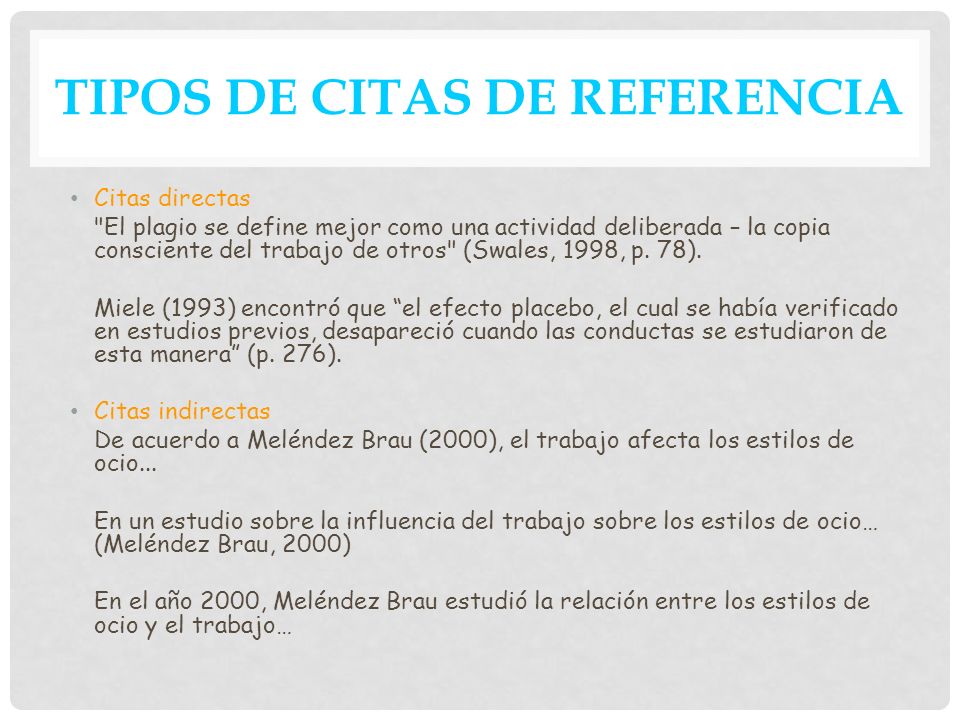 TIPOS DE CITAS DE REFERENCIA

• Citas directas
"El plagio se define mejor como una actividad deliberada – la copia consciente del trabajo de otros" (Swales, 1998, p. 78).

Miele (1993) encontró que “el efecto placebo, el cual se había verificado en estudios previos, desapareció cuando las conductas se estudiaron de esta manera” (p. 276).

• Citas indirectas
De acuerdo a Meléndez Brau (2000), el trabajo afecta los estilos de ocio...

En un estudio sobre la influencia del trabajo sobre los estilos de ocio… (Meléndez Brau, 2000)

En el año 2000, Meléndez Brau estudió la relación entre los estilos de ocio y el trabajo…